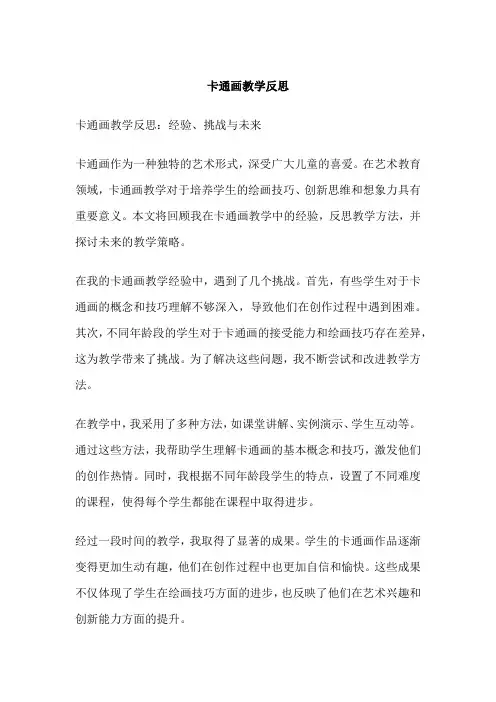 卡通画教学反思

卡通画教学反思：经验、挑战与未来

卡通画作为一种独特的艺术形式，深受广大儿童的喜爱。在艺术教育领域，卡通画教学对于培养学生的绘画技巧、创新思维和想象力具有重要意义。本文将回顾我在卡通画教学中的经验，反思教学方法，并探讨未来的教学策略。

在我的卡通画教学经验中，遇到了几个挑战。首先，有些学生对于卡通画的概念和技巧理解不够深入，导致他们在创作过程中遇到困难。其次，不同年龄段的学生对于卡通画的接受能力和绘画技巧存在差异，这为教学带来了挑战。为了解决这些问题，我不断尝试和改进教学方法。

在教学中，我采用了多种方法，如课堂讲解、实例演示、学生互动等。通过这些方法，我帮助学生理解卡通画的基本概念和技巧，激发他们的创作热情。同时，我根据不同年龄段学生的特点，设置了不同难度的课程，使得每个学生都能在课程中取得进步。

经过一段时间的教学，我取得了显著的成果。学生的卡通画作品逐渐变得更加生动有趣，他们在创作过程中也更加自信和愉快。这些成果不仅体现了学生在绘画技巧方面的进步，也反映了他们在艺术兴趣和创新能力方面的提升。